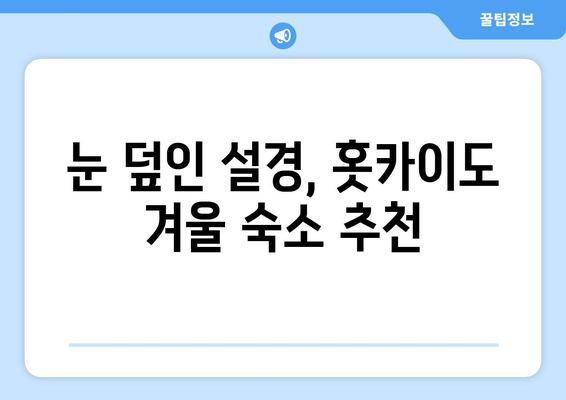 꿀팁정보

눈 덮인 설경, 홋카이도 겨울 숙소 추천